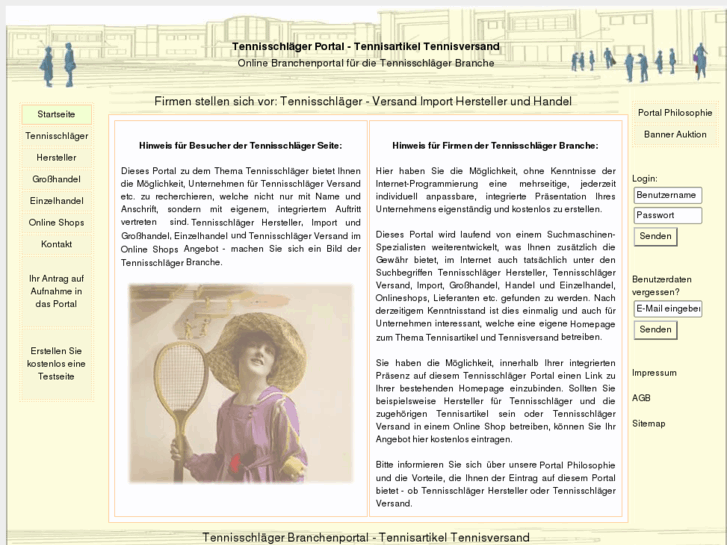 Tennisschläger Portal - Tennisartikel Tennisversand
Online Branchenportal für die Tennisschläger Branche

Firmen stellen sich vor: Tennisschläger - Versand Import Hersteller und Handel

Startseite
Tennisschläger
Hersteller
Großhandel
Einzelhandel
Online Shops
Kontakt

Ihr Antrag auf Aufnahme in das Portal

Erstellen Sie kostenlos eine Testseite

Hinweis für Besucher der Tennisschläger Seite:

Dieses Portal zu dem Thema Tennisschläger bietet Ihnen die Möglichkeit, Unternehmen für Tennisschläger Versand etc. zu recherchieren, welche nicht nur mit Name und Anschrift, sondern mit eigenem, integriertem Auftritt vertreten sind. Tennisschläger Hersteller, Import und Großhandel, Einzelhandel und Tennisschläger Versand im Online Shops Angebot - machen Sie sich ein Bild der Tennisschläger Branche.

Hinweis für Firmen der Tennisschläger Branche:

Hier haben Sie die Möglichkeit, ohne Kenntnisse der Internet-Programmierung eine mehrseitige, jederzeit individuell anpassbare, integrierte Präsentation Ihres Unternehmens eigenständig und kostenlos zu erstellen.

Dieses Portal wird laufend von einem Suchmaschinen-Spezialisten weiterentwickelt, was Ihnen zusätzlich die Gewähr bietet, im Internet auch tatsächlich unter den Suchbegriffen Tennisschläger Hersteller, Tennisschläger Versand, Import, Großhandel, Handel und Einzelhandel, Onlineshops, Lieferanten etc. gefunden zu werden. Nach derzeitigem Kenntnisstand ist dies einmalig und auch für Unternehmen interessant, welche eine eigene Homepage zum Thema Tennisartikel und Tennisversand betreiben.

Sie haben die Möglichkeit, innerhalb Ihrer integrierten Präsenz auf diesem Tennisschläger Portal einen Link zu Ihrer bestehenden Homepage einzubinden. Sollten Sie beispielsweise Hersteller für Tennisschläger und die zugehörigen Tennisartikel sein oder Tennisschläger Versand in einem Online Shop betreiben, können Sie Ihr Angebot hier kostenlos eintragen.

Bitte informieren Sie sich über unsere Portal Philosophie und die Vorteile, die Ihnen der Eintrag auf diesem Portal bietet - ob Tennisschläger Hersteller oder Tennisschläger Versand.

Portal Philosophie
Banner Auktion

Login:
Benutzername
Passwort
Senden

Benutzerdaten vergessen?
E-Mail eingebe
Senden

Impressum
AGB
Sitemap

Tennisschläger Branchenportal - Tennisartikel Tennisversand